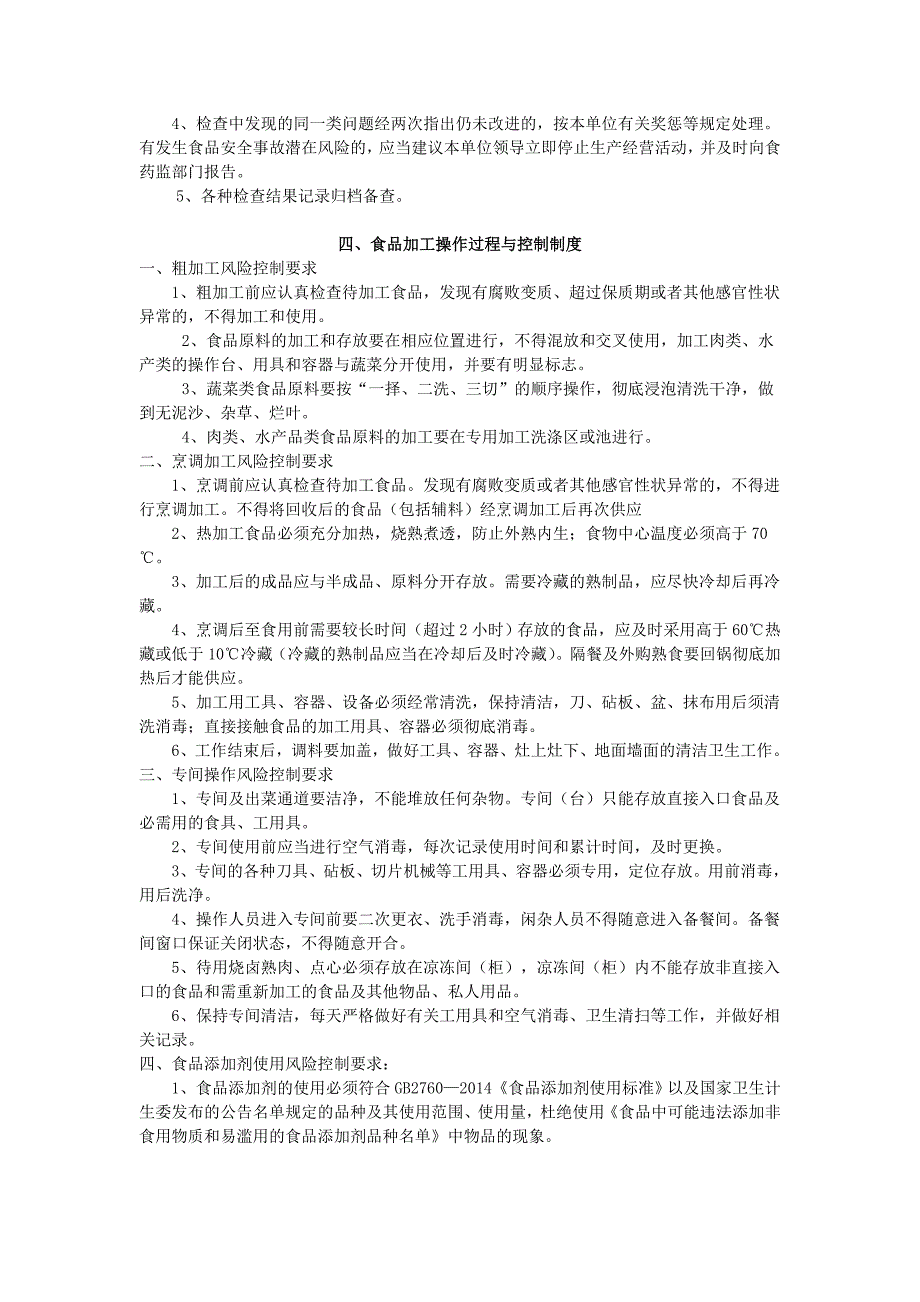 4、检查中发现的同一类问题经两次指出仍未改进的，按本单位有关奖惩等规定处理。有发生食品安全事故潜在风险的，应当建议本单位领导立即停止生产经营活动，并及时向食药监部门报告。

5、各种检查结果记录归档备查。

四、食品加工操作过程与控制制度

一、粗加工风险控制要求

1、粗加工前应认真检查待加工食品，发现有腐败变质、超过保质期或者其他感官性状异常的，不得加工和使用。

2、食品原料的加工和存放要在相应位置进行，不得混放和交叉使用，加工肉类、水产类的操作台、用具和容器与蔬菜分开使用，并要有明显标志。

3、蔬菜类食品原料要按“一择、二洗、三切”的顺序操作，彻底浸泡清洗干净，做到无泥沙、杂草、烂叶。

4、肉类、水产品类食品原料的加工要在专用加工洗涤区或池进行。

二、烹调加工风险控制要求

1、烹调前应认真检查待加工食品。发现有腐败变质或者其他感官性状异常的，不得进行烹调加工。不得将回收后的食品（包括辅料）经烹调加工后再次供应

2、热加工食品必须充分加热，烧熟煮透，防止外熟内生；食物中心温度必须高于 70℃。

3、加工后的成品应与半成品、原料分开存放。需要冷藏的熟制品，应尽快冷却后再冷藏。

4、烹调后至食用前需要较长时间（超过 2 小时）存放的食品，应及时采用高于 60℃热藏或低于 10℃冷藏（冷藏的熟制品应当在冷却后及时冷藏）。隔餐及外购熟食要回锅彻底加热后才能供应。

5、加工用工具、容器、设备必须经常清洗，保持清洁，刀、砧板、盆、抹布用后须清洗消毒；直接接触食品的加工用具、容器必须彻底消毒。

6、工作结束后，调料要加盖，做好工具、容器、灶上灶下、地面墙面的清洁卫生工作。

三、专间操作风险控制要求

1、专间及出菜通道要洁净，不能堆放任何杂物。专间（台）只能存放直接入口食品及必需用的食具、工用具。

2、专间使用前应当进行空气消毒，每次记录使用时间和累计时间，及时更换。

3、专间的各种刀具、砧板、切片机械等工用具、容器必须专用，定位存放。用前消毒，用后洗净。

4、操作人员进入专间前要二次更衣、洗手消毒，闲杂人员不得随意进入备餐间。备餐间窗口保证关闭状态，不得随意开合。

5、待用烧卤熟肉、点心必须存放在凉冻间（柜），凉冻间（柜）内不能存放非直接入口的食品和需重新加工的食品及其他物品、私人用品。

6、保持专间清洁，每天严格做好有关工用具和空气消毒、卫生清扫等工作，并做好相关记录。

四、食品添加剂使用风险控制要求：

1、食品添加剂的使用必须符合 GB2760—2014《食品添加剂使用标准》以及国家卫生计生委发布的公告名单规定的品种及其使用范围、使用量，杜绝使用《食品中可能违法添加非食用物质和易滥用的食品添加剂品种名单》中物品的现象。